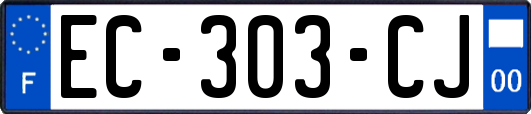 F
EC-303-CJ
00